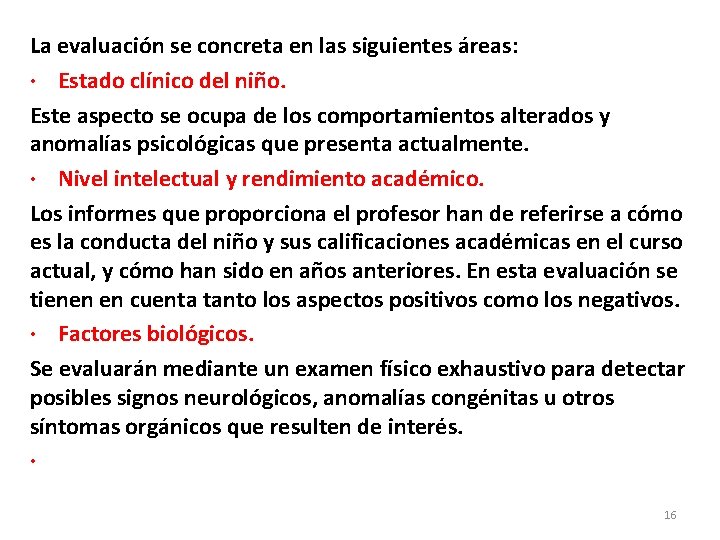 La evaluación se concreta en las siguientes áreas:

• Estado clínico del niño.

Este aspecto se ocupa de los comportamientos alterados y anomalías psicológicas que presenta actualmente.

• Nivel intelectual y rendimiento académico.

Los informes que proporciona el profesor han de referirse a cómo es la conducta del niño y sus calificaciones académicas en el curso actual, y cómo han sido en años anteriores. En esta evaluación se tienen en cuenta tanto los aspectos positivos como los negativos.

• Factores biológicos.

Se evaluarán mediante un examen físico exhaustivo para detectar posibles signos neurológicos, anomalías congénitas u otros síntomas orgánicos que resulten de interés.

•

16